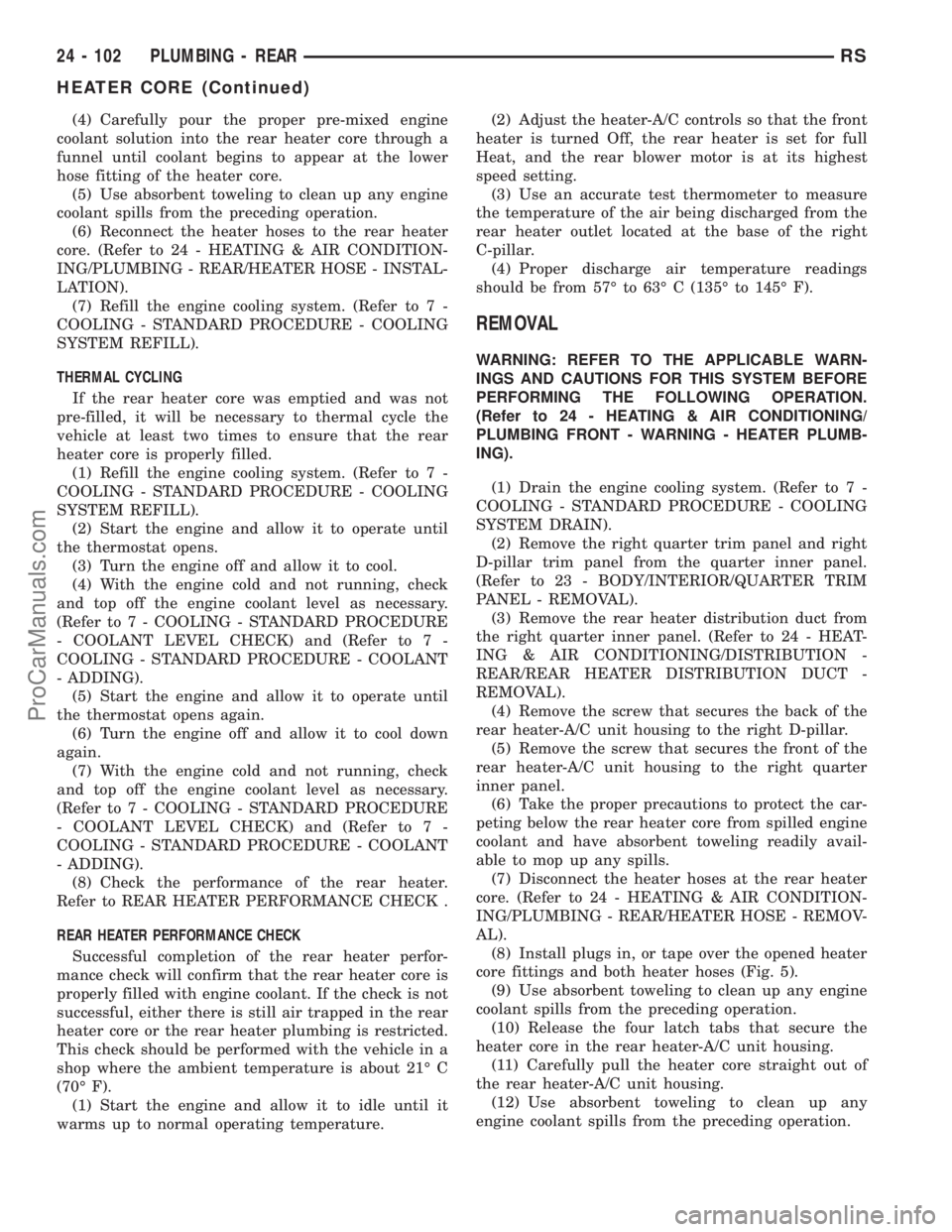 24 - 102 PLUMBING - REAR RS

HEATER CORE (Continued)

(4) Carefully pour the proper pre-mixed engine coolant solution into the rear heater core through a funnel until coolant begins to appear at the lower hose fitting of the heater core.

(5) Use absorbent toweling to clean up any engine coolant spills from the preceding operation.

(6) Reconnect the heater hoses to the rear heater core. (Refer to 24 - HEATING & AIR CONDITIONING/PLUMBING - REAR/HEATER HOSE - INSTALLATION).

(7) Refill the engine cooling system. (Refer to 7 - COOLING - STANDARD PROCEDURE - COOLING SYSTEM REFILL).

THERMAL CYCLING

If the rear heater core was emptied and was not pre-filled, it will be necessary to thermal cycle the vehicle at least two times to ensure that the rear heater core is properly filled.

(1) Refill the engine cooling system. (Refer to 7 - COOLING - STANDARD PROCEDURE - COOLING SYSTEM REFILL).

(2) Start the engine and allow it to operate until the thermostat opens.

(3) Turn the engine off and allow it to cool.

(4) With the engine cold and not running, check and top off the engine coolant level as necessary. (Refer to 7 - COOLING - STANDARD PROCEDURE - COOLANT LEVEL CHECK) and (Refer to 7 - COOLING - STANDARD PROCEDURE - COOLANT - ADDING).

(5) Start the engine and allow it to operate until the thermostat opens again.

(6) Turn the engine off and allow it to cool down again.

(7) With the engine cold and not running, check and top off the engine coolant level as necessary. (Refer to 7 - COOLING - STANDARD PROCEDURE - COOLANT LEVEL CHECK) and (Refer to 7 - COOLING - STANDARD PROCEDURE - COOLANT - ADDING).

(8) Check the performance of the rear heater. Refer to REAR HEATER PERFORMANCE CHECK .

REAR HEATER PERFORMANCE CHECK

Successful completion of the rear heater performance check will confirm that the rear heater core is properly filled with engine coolant. If the check is not successful, either there is still air trapped in the rear heater core or the rear heater plumbing is restricted. This check should be performed with the vehicle in a shop where the ambient temperature is about 21° C (70° F).

(1) Start the engine and allow it to idle until it warms up to normal operating temperature.

(2) Adjust the heater-A/C controls so that the front heater is turned Off, the rear heater is set for full Heat, and the rear blower motor is at its highest speed setting.

(3) Use an accurate test thermometer to measure the temperature of the air being discharged from the rear heater outlet located at the base of the right C-pillar.

(4) Proper discharge air temperature readings should be from 57° to 63° C (135° to 145° F).

REMOVAL

WARNING: REFER TO THE APPLICABLE WARNINGS AND CAUTIONS FOR THIS SYSTEM BEFORE PERFORMING THE FOLLOWING OPERATION. (Refer to 24 - HEATING & AIR CONDITIONING/PLUMBING FRONT - WARNING - HEATER PLUMBING).

(1) Drain the engine cooling system. (Refer to 7 - COOLING - STANDARD PROCEDURE - COOLING SYSTEM DRAIN).

(2) Remove the right quarter trim panel and right D-pillar trim panel from the quarter inner panel. (Refer to 23 - BODY/INTERIOR/QUARTER TRIM PANEL - REMOVAL).

(3) Remove the rear heater distribution duct from the right quarter inner panel. (Refer to 24 - HEATING & AIR CONDITIONING/DISTRIBUTION - REAR/REAR HEATER DISTRIBUTION DUCT - REMOVAL).

(4) Remove the screw that secures the back of the rear heater-A/C unit housing to the right D-pillar.

(5) Remove the screw that secures the front of the rear heater-A/C unit housing to the right quarter inner panel.

(6) Take the proper precautions to protect the carpeting below the rear heater core from spilled engine coolant and have absorbent toweling readily available to mop up any spills.

(7) Disconnect the heater hoses at the rear heater core. (Refer to 24 - HEATING & AIR CONDITIONING/PLUMBING - REAR/HEATER HOSE - REMOVAL).

(8) Install plugs in, or tape over the opened heater core fittings and both heater hoses (Fig. 5).

(9) Use absorbent toweling to clean up any engine coolant spills from the preceding operation.

(10) Release the four latch tabs that secure the heater core in the rear heater-A/C unit housing.

(11) Carefully pull the heater core straight out of the rear heater-A/C unit housing.

(12) Use absorbent toweling to clean up any engine coolant spills from the preceding operation.

ProCarManuals.com

carmanualsonline.info